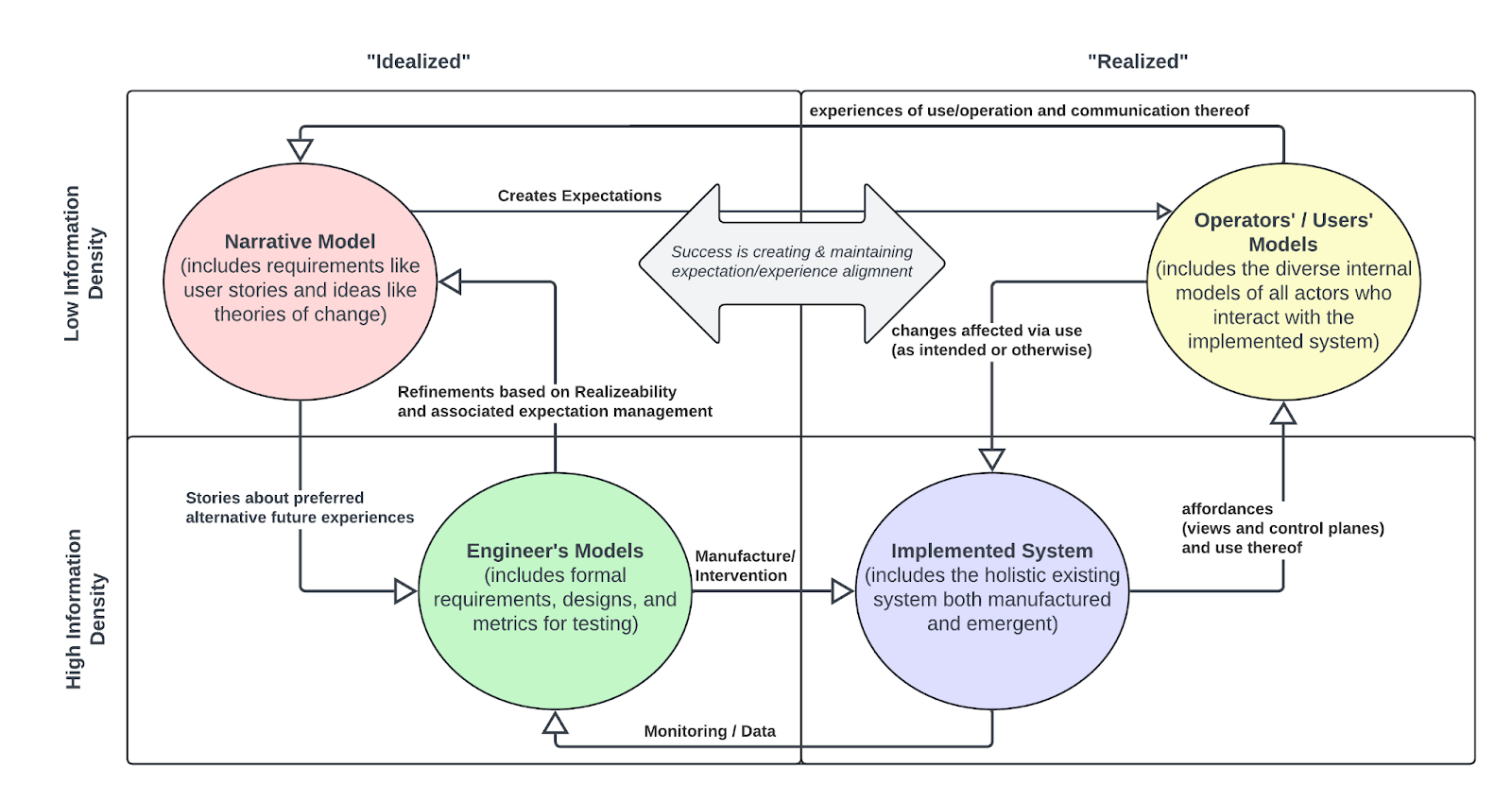 "Idealized"

"Realized"

Low Information Density

High Information Density

experiences of use/operation and communication thereof

Creates Expectations

Narrative Model (includes requirements like user stories and ideas like theories of change)

Success is creating & maintaining expectation/experience aligmnent

Operators' / Users' Models (includes the diverse internal models of all actors who interact with the implemented system)

changes affected via use (as intended or otherwise)

Refinements based on Realizeability and associated expectation management

Stories about preferred alternative future experiences

Engineer's Models (includes formal requirements, designs, and metrics for testing)

Manufacture/ Intervention

Implemented System (includes the holistic existing system both manufactured and emergent)

affordances (views and control planes) and use thereof

Monitoring / Data